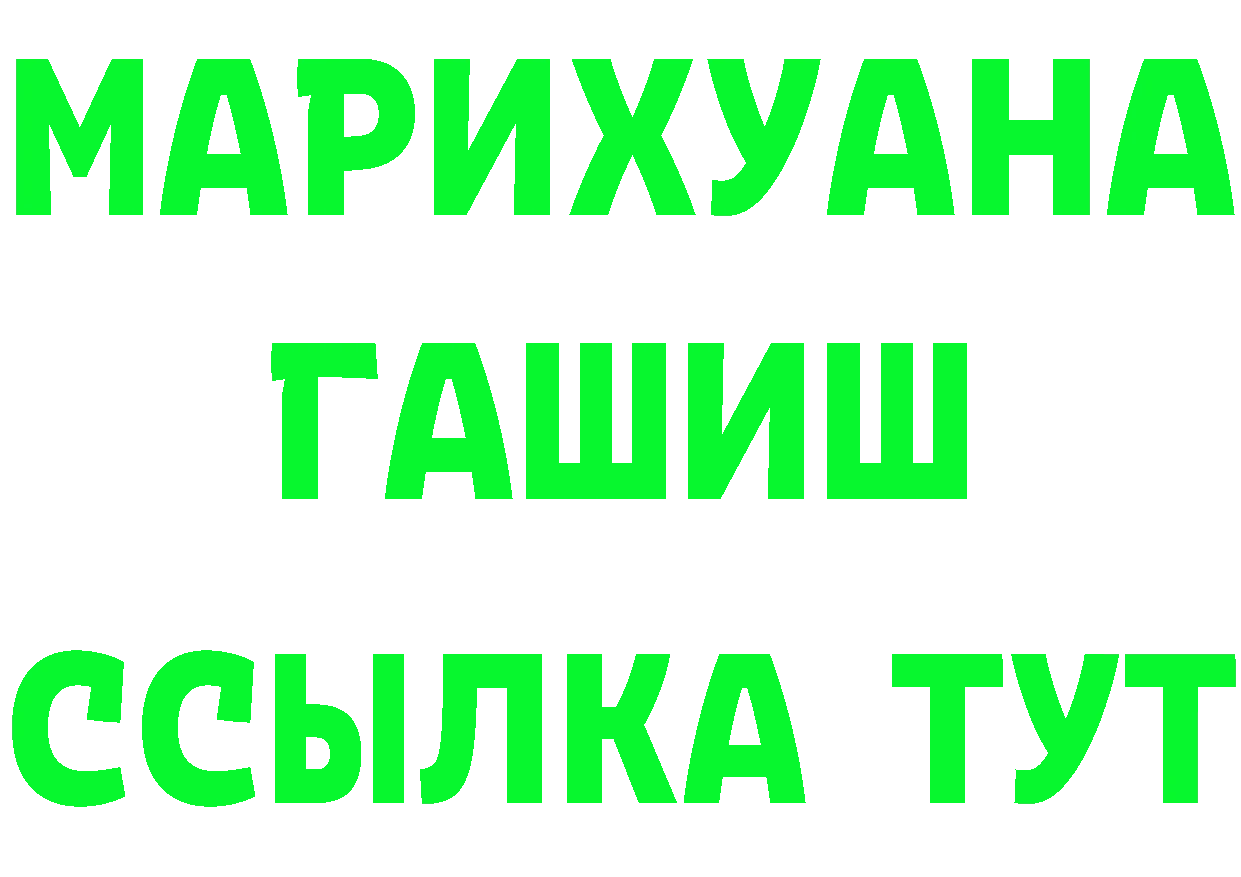 МАРИХУАНА
ГАШИШ
ССЫЛКА ТУТ